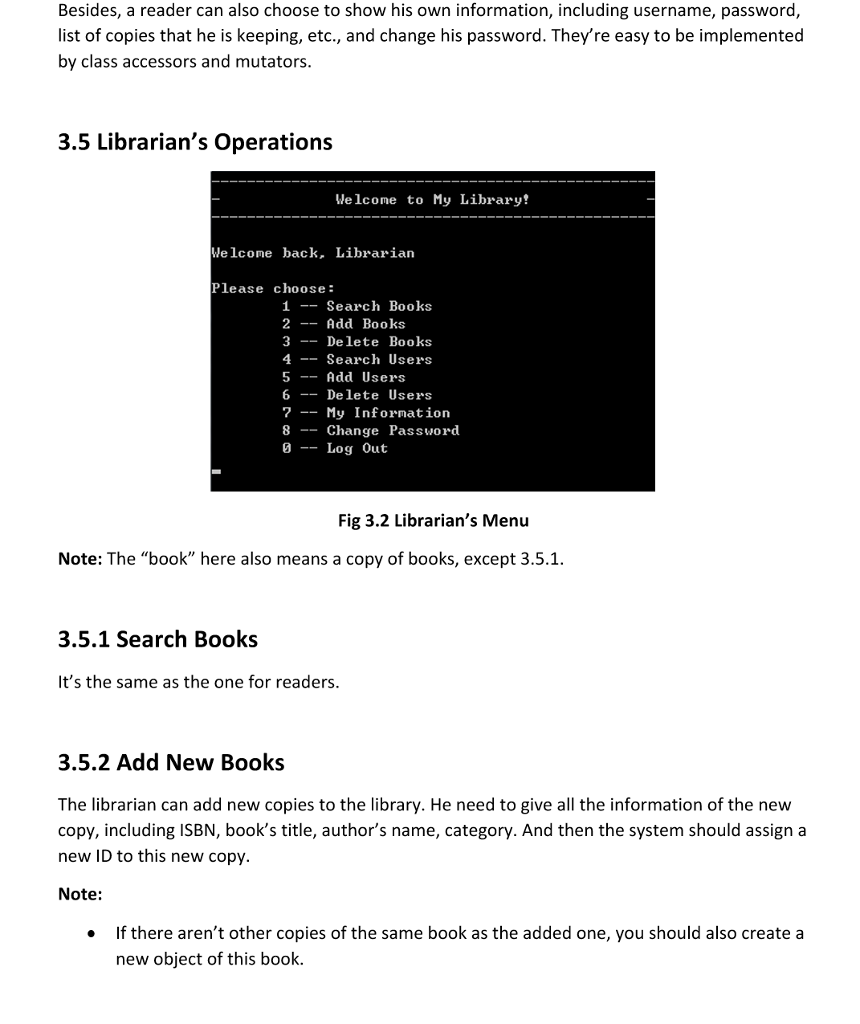 Besides, a reader can also choose to show his own information, including username, password, list of copies that he is keeping, etc., and change his password. They're easy to be implemented by class accessors and mutators.

3.5 Librarian's Operations

Welcome to My Library!

Welcome back, Librarian

Please choose:
1 -- Search Books
2 -- Add Books
3 -- Delete Books
4 -- Search Users
5 -- Add Users
6 -- Delete Users
7 -- My Information
8 -- Change Password
0 -- Log Out

Fig 3.2 Librarian's Menu

Note: The "book" here also means a copy of books, except 3.5.1.

3.5.1 Search Books

It's the same as the one for readers.

3.5.2 Add New Books

The librarian can add new copies to the library. He need to give all the information of the new copy, including ISBN, book's title, author's name, category. And then the system should assign a new ID to this new copy.

Note:

• If there aren't other copies of the same book as the added one, you should also create a new object of this book.